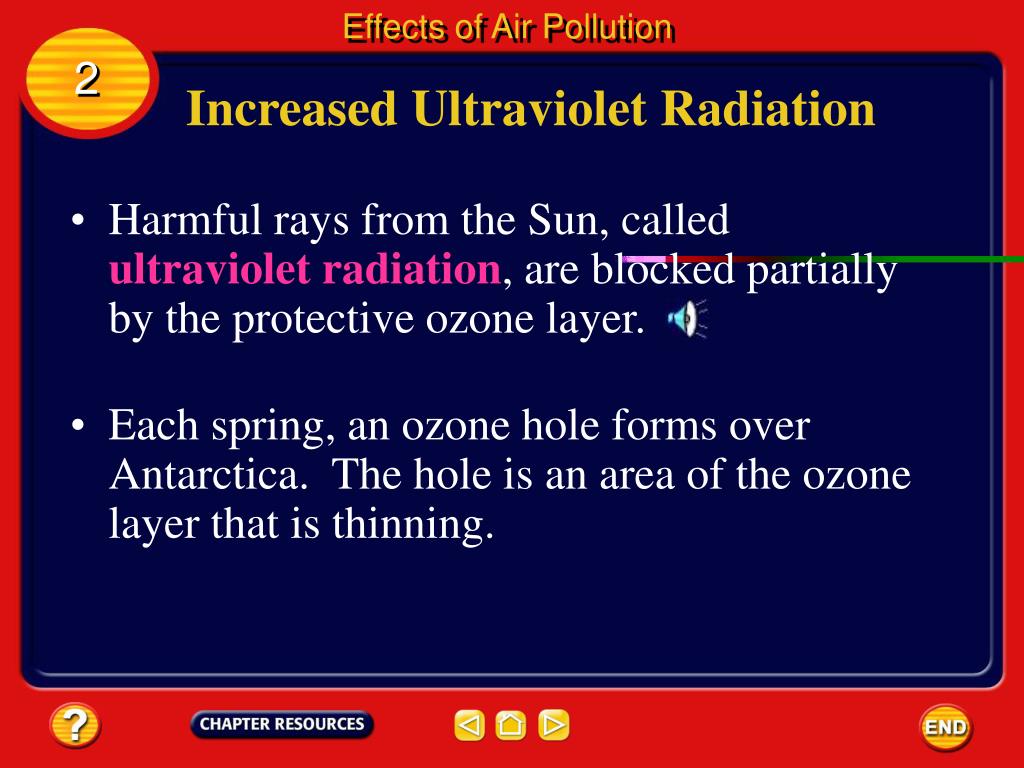 Effects of Air Pollution

2

Increased Ultraviolet Radiation

• Harmful rays from the Sun, called ultraviolet radiation, are blocked partially by the protective ozone layer.

• Each spring, an ozone hole forms over Antarctica. The hole is an area of the ozone layer that is thinning.

?

CHAPTER RESOURCES

END